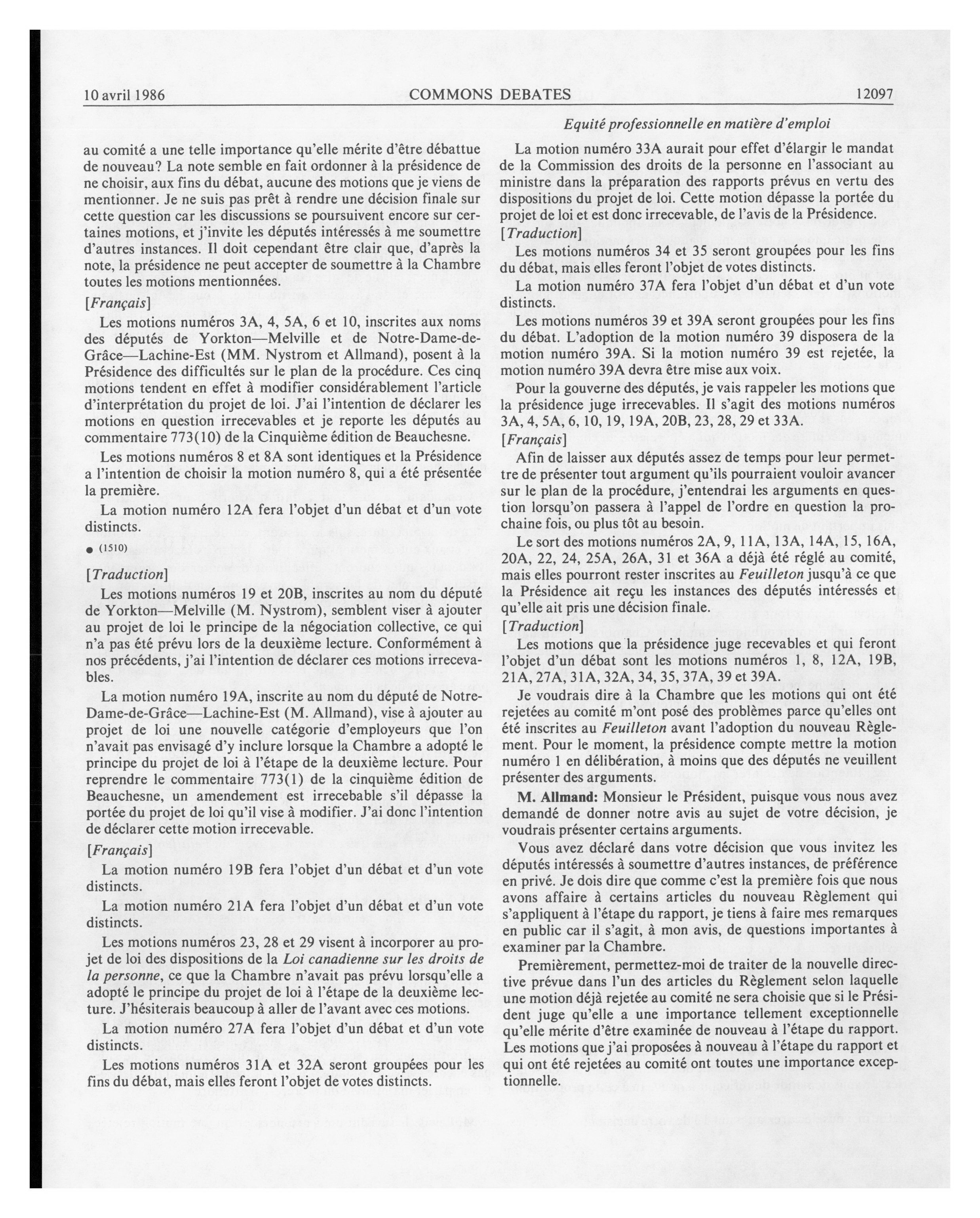 10 avril 1986 COMMONS DEBATES 12097

Equité professionnelle en matière d'emploi

au comité a une telle importance qu'elle mérite d'être débattue de nouveau? La note semble en fait ordonner à la présidence de ne choisir, aux fins du débat, aucune des motions que je viens de mentionner. Je ne suis pas prêt à rendre une décision finale sur cette question car les discussions se poursuivent encore sur certaines motions, et j'invite les députés intéressés à me soumettre d'autres instances. Il doit cependant être clair que, d'après la note, la présidence ne peut accepter de soumettre à la Chambre toutes les motions mentionnées.

[Français]

Les motions numéros 3A, 4, 5A, 6 et 10, inscrites aux noms des députés de Yorkton—Melville et de Notre-Dame-de-Grâce—Lachine-Est (MM. Nystrom et Allmand), posent à la Présidence des difficultés sur le plan de la procédure. Ces cinq motions tendent en effet à modifier considérablement l'article d'interprétation du projet de loi. J'ai l'intention de déclarer les motions en question irrecevables et je reporte les députés au commentaire 773(10) de la Cinquième édition de Beauchesne.

Les motions numéros 8 et 8A sont identiques et la Présidence a l'intention de choisir la motion numéro 8, qui a été présentée la première.

La motion numéro 12A fera l'objet d'un débat et d'un vote distincts.

● (1510)

[Traduction]

Les motions numéros 19 et 20B, inscrites au nom du député de Yorkton—Melville (M. Nystrom), semblent viser à ajouter au projet de loi le principe de la négociation collective, ce qui n'a pas été prévu lors de la deuxième lecture. Conformément à nos précédents, j'ai l'intention de déclarer ces motions irrecevables.

La motion numéro 19A, inscrite au nom du député de Notre-Dame-de-Grâce—Lachine-Est (M. Allmand), vise à ajouter au projet de loi une nouvelle catégorie d'employeurs que l'on n'avait pas envisagé d'y inclure lorsque la Chambre a adopté le principe du projet de loi à l'étape de la deuxième lecture. Pour reprendre le commentaire 773(1) de la cinquième édition de Beauchesne, un amendement est irrecebable s'il dépasse la portée du projet de loi qu'il vise à modifier. J'ai donc l'intention de déclarer cette motion irrecevable.

[Français]

La motion numéro 19B fera l'objet d'un débat et d'un vote distincts.

La motion numéro 21A fera l'objet d'un débat et d'un vote distincts.

Les motions numéros 23, 28 et 29 visent à incorporer au projet de loi des dispositions de la Loi canadienne sur les droits de la personne, ce que la Chambre n'avait pas prévu lorsqu'elle a adopté le principe du projet de loi à l'étape de la deuxième lecture. J'hésiterais beaucoup à aller de l'avant avec ces motions.

La motion numéro 27A fera l'objet d'un débat et d'un vote distincts.

Les motions numéros 31A et 32A seront groupées pour les fins du débat, mais elles feront l'objet de votes distincts.

La motion numéro 33A aurait pour effet d'élargir le mandat de la Commission des droits de la personne en l'associant au ministre dans la préparation des rapports prévus en vertu des dispositions du projet de loi. Cette motion dépasse la portée du projet de loi et est donc irrecevable, de l'avis de la Présidence.

[Traduction]

Les motions numéros 34 et 35 seront groupées pour les fins du débat, mais elles feront l'objet de votes distincts.

La motion numéro 37A fera l'objet d'un débat et d'un vote distincts.

Les motions numéros 39 et 39A seront groupées pour les fins du débat. L'adoption de la motion numéro 39 disposera de la motion numéro 39A. Si la motion numéro 39 est rejetée, la motion numéro 39A devra être mise aux voix.

Pour la gouverne des députés, je vais rappeler les motions que la présidence juge irrecevables. Il s'agit des motions numéros 3A, 4, 5A, 6, 10, 19, 19A, 20B, 23, 28, 29 et 33A.

[Français]

Afin de laisser aux députés assez de temps pour leur permettre de présenter tout argument qu'ils pourraient vouloir avancer sur le plan de la procédure, j'entendrai les arguments en question lorsqu'on passera à l'appel de l'ordre en question la prochaine fois, ou plus tôt au besoin.

Le sort des motions numéros 2A, 9, 11A, 13A, 14A, 15, 16A, 20A, 22, 24, 25A, 26A, 31 et 36A a déjà été réglé au comité, mais elles pourront rester inscrites au Feuilleton jusqu'à ce que la Présidence ait reçu les instances des députés intéressés et qu'elle ait pris une décision finale.

[Traduction]

Les motions que la présidence juge recevables et qui feront l'objet d'un débat sont les motions numéros 1, 8, 12A, 19B, 21A, 27A, 31A, 32A, 34, 35, 37A, 39 et 39A.

Je voudrais dire à la Chambre que les motions qui ont été rejetées au comité m'ont posé des problèmes parce qu'elles ont été inscrites au Feuilleton avant l'adoption du nouveau Règlement. Pour le moment, la présidence compte mettre la motion numéro 1 en délibération, à moins que des députés ne veuillent présenter des arguments.

M. Allmand: Monsieur le Président, puisque vous nous avez demandé de donner notre avis au sujet de votre décision, je voudrais présenter certains arguments.

Vous avez déclaré dans votre décision que vous invitez les députés intéressés à soumettre d'autres instances, de préférence en privé. Je dois dire que comme c'est la première fois que nous avons affaire à certains articles du nouveau Règlement qui s'appliquent à l'étape du rapport, je tiens à faire mes remarques en public car il s'agit, à mon avis, de questions importantes à examiner par la Chambre.

Premièrement, permettez-moi de traiter de la nouvelle directive prévue dans l'un des articles du Règlement selon laquelle une motion déjà rejetée au comité ne sera choisie que si le Président juge qu'elle a une importance tellement exceptionnelle qu'elle mérite d'être examinée de nouveau à l'étape du rapport. Les motions que j'ai proposées à nouveau à l'étape du rapport et qui ont été rejetées au comité ont toutes une importance exceptionnelle.